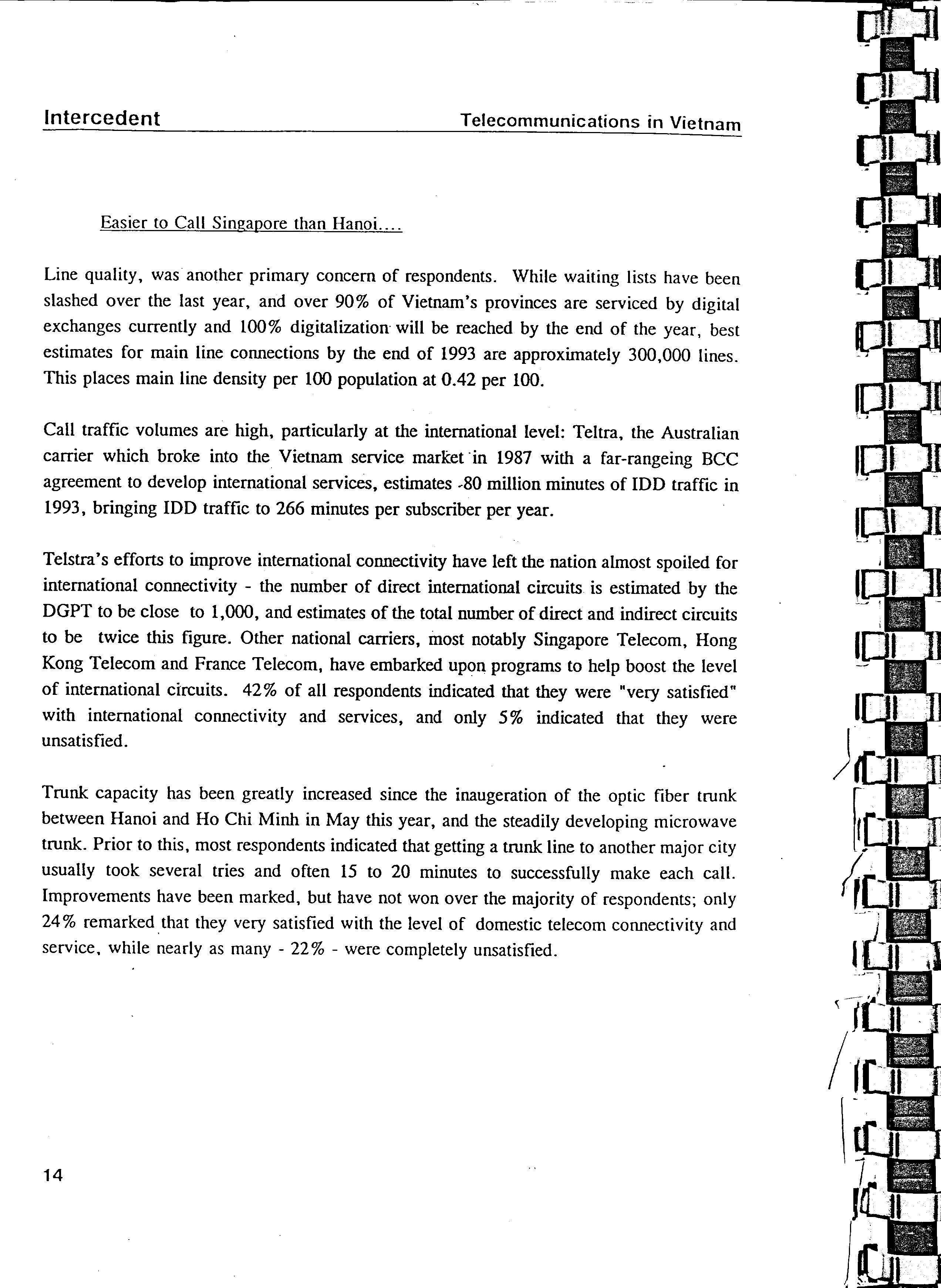 Intercedent

Telecommunications in Vietnam

Easier to Call Singapore than Hanoi....

Line quality, was another primary concern of respondents. While waiting lists have been slashed over the last year, and over 90% of Vietnam's provinces are serviced by digital exchanges currently and 100% digitalization will be reached by the end of the year, best estimates for main line connections by the end of 1993 are approximately 300,000 lines. This places main line density per 100 population at 0.42 per 100.

Call traffic volumes are high, particularly at the international level: Teltra, the Australian carrier which broke into the Vietnam service market in 1987 with a far-rangeing BCC agreement to develop international services, estimates 80 million minutes of IDD traffic in 1993, bringing IDD traffic to 266 minutes per subscriber per year.

Telstra's efforts to improve international connectivity have left the nation almost spoiled for international connectivity - the number of direct international circuits is estimated by the DGPT to be close to 1,000, and estimates of the total number of direct and indirect circuits to be twice this figure. Other national carriers, most notably Singapore Telecom, Hong Kong Telecom and France Telecom, have embarked upon programs to help boost the level of international circuits. 42% of all respondents indicated that they were "very satisfied" with international connectivity and services, and only 5% indicated that they were unsatisfied.

Trunk capacity has been greatly increased since the inaugeration of the optic fiber trunk between Hanoi and Ho Chi Minh in May this year, and the steadily developing microwave trunk. Prior to this, most respondents indicated that getting a trunk line to another major city usually took several tries and often 15 to 20 minutes to successfully make each call. Improvements have been marked, but have not won over the majority of respondents; only 24% remarked that they very satisfied with the level of domestic telecom connectivity and service, while nearly as many - 22% - were completely unsatisfied.

14